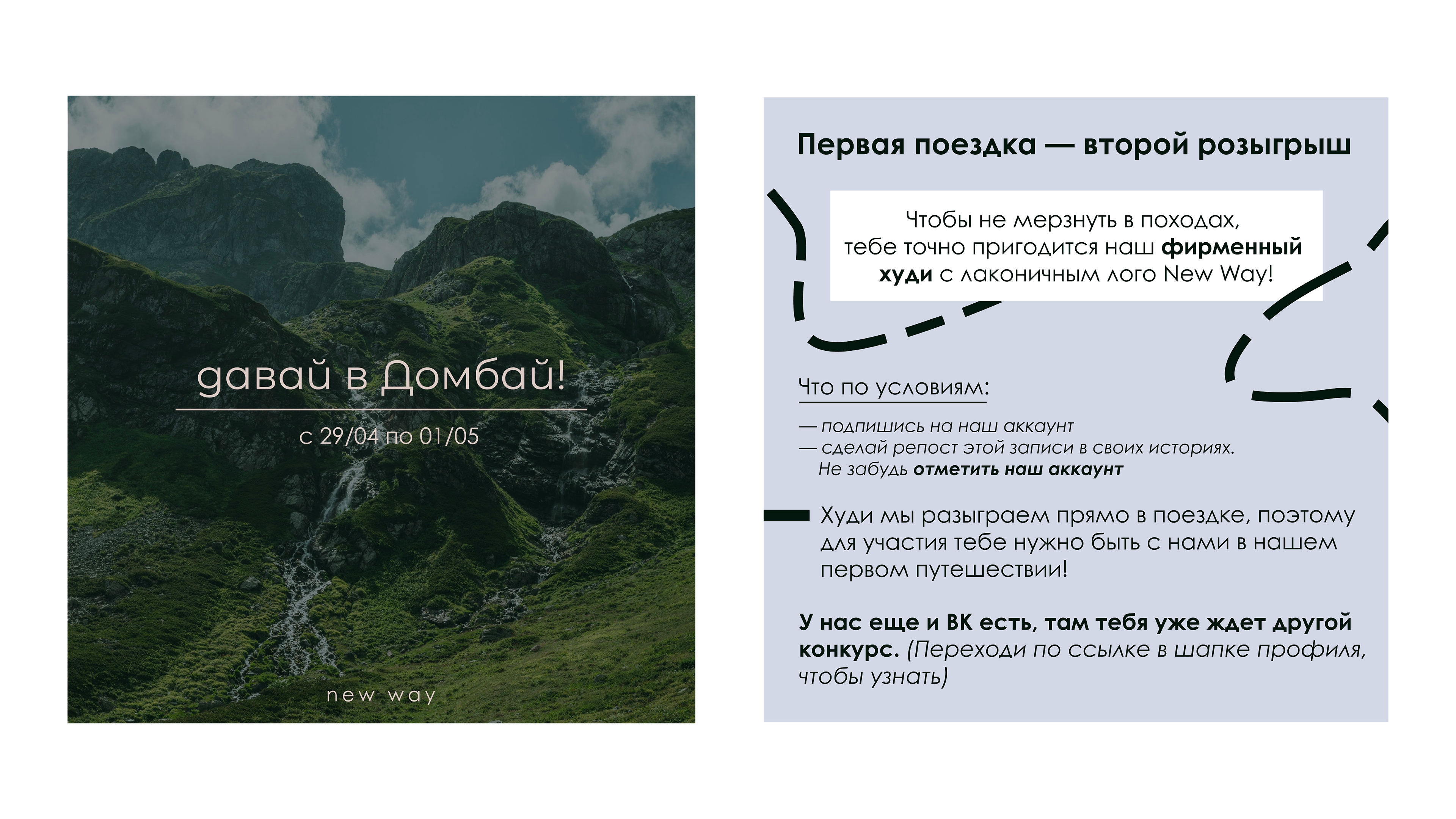 давай в Домбай!

с 29/04 по 01/05

new way

Первая поездка — второй розыгрыш

Чтобы не мерзнуть в походах, тебе точно пригодится наш фирменный худи с лаконичным лого New Way!

Что по условиям:

— подпишись на наш аккаунт
— сделай репост этой записи в своих историях. Не забудь отметить наш аккаунт

Худи мы разыграем прямо в поездке, поэтому для участия тебе нужно быть с нами в нашем первом путешествии!

У нас еще и ВК есть, там тебя уже ждет другой конкурс. (Переходи по ссылке в шапке профиля, чтобы узнать)